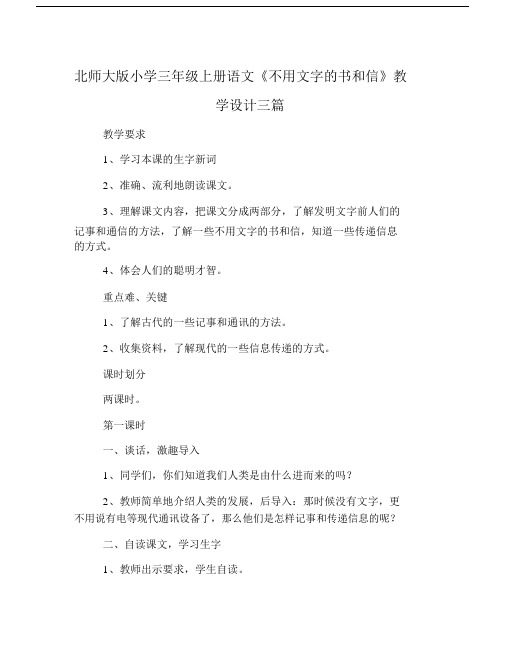 北师大版小学三年级上册语文《不用文字的书和信》教学设计三篇

教学要求

1、学习本课的生字新词

2、准确、流利地朗读课文。

3、理解课文内容，把课文分成两部分，了解发明文字前人们的记事和通信的方法，了解一些不用文字的书和信，知道一些传递信息的方式。

4、体会人们的聪明才智。

重点难、关键

1、了解古代的一些记事和通讯的方法。

2、收集资料，了解现代的一些信息传递的方式。

课时划分

两课时。

第一课时

一、谈话，激趣导入

1、同学们，你们知道我们人类是由什么进而来的吗？

2、教师简单地介绍人类的发展，后导入：那时候没有文字，更不用说有电等现代通讯设备了，那么他们是怎样记事和传递信息的呢？

二、自读课文，学习生字

1、教师出示要求，学生自读。